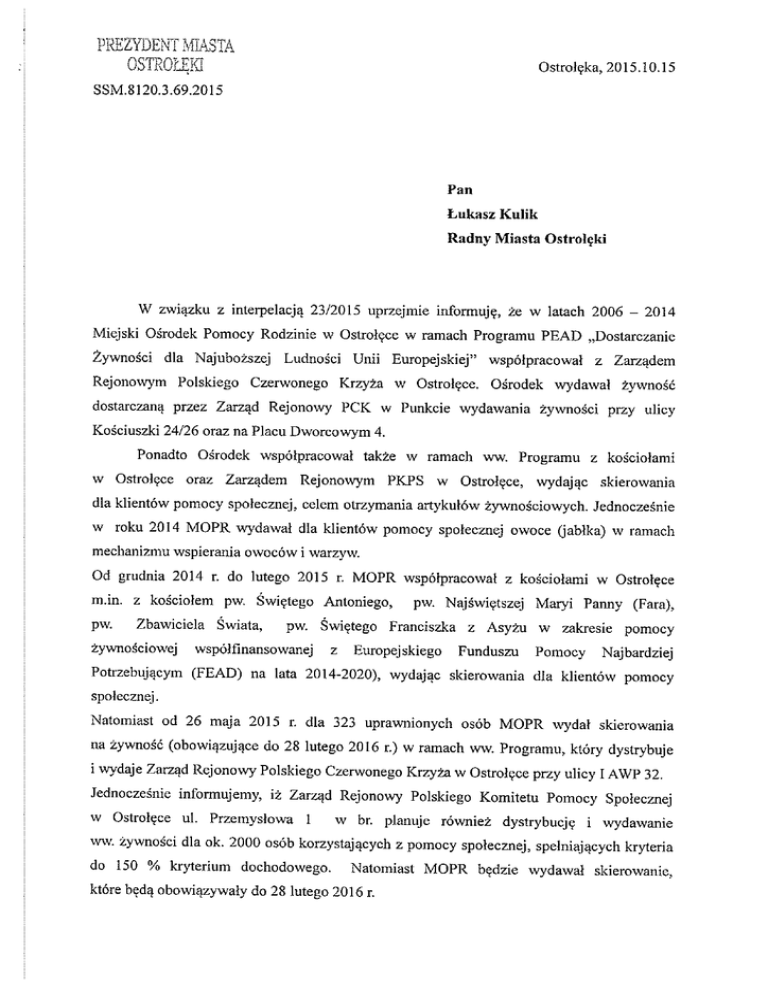 PREZYDENT MIASTA
OSTROŁĘKI

Ostrołęka, 2015.10.15

SSM.8120.3.69.2015

Pan
Łukasz Kulik
Radny Miasta Ostrołęki

W związku z interpelacją 23/2015 uprzejmie informuję, że w latach 2006 – 2014 Miejski Ośrodek Pomocy Rodzinie w Ostrołęce w ramach Programu PEAD „Dostarczanie Żywności dla Najuboższej Ludności Unii Europejskiej" współpracował z Zarządem Rejonowym Polskiego Czerwonego Krzyża w Ostrołęce. Ośrodek wydawał żywność dostarczaną przez Zarząd Rejonowy PCK w Punkcie wydawania żywności przy ulicy Kościuszki 24/26 oraz na Placu Dworcowym 4.

Ponadto Ośrodek współpracował także w ramach ww. Programu z kościołami w Ostrołęce oraz Zarządem Rejonowym PKPS w Ostrołęce, wydając skierowania dla klientów pomocy społecznej, celem otrzymania artykułów żywnościowych. Jednocześnie w roku 2014 MOPR wydawał dla klientów pomocy społecznej owoce (jabłka) w ramach mechanizmu wspierania owoców i warzyw.

Od grudnia 2014 r. do lutego 2015 r. MOPR współpracował z kościołami w Ostrołęce m.in. z kościołem pw. Świętego Antoniego, pw. Najświętszej Maryi Panny (Fara), pw. Zbawiciela Świata, pw. Świętego Franciszka z Asyżu w zakresie pomocy żywnościowej współfinansowanej z Europejskiego Funduszu Pomocy Najbardziej Potrzebującym (FEAD) na lata 2014-2020), wydając skierowania dla klientów pomocy społecznej.

Natomiast od 26 maja 2015 r. dla 323 uprawnionych osób MOPR wydał skierowania na żywność (obowiązujące do 28 lutego 2016 r.) w ramach ww. Programu, który dystrybuje i wydaje Zarząd Rejonowy Polskiego Czerwonego Krzyża w Ostrołęce przy ulicy I AWP 32.

Jednocześnie informujemy, iż Zarząd Rejonowy Polskiego Komitetu Pomocy Społecznej w Ostrołęce ul. Przemysłowa 1 w br. planuje również dystrybucję i wydawanie ww. żywności dla ok. 2000 osób korzystających z pomocy społecznej, spełniających kryteria do 150 % kryterium dochodowego. Natomiast MOPR będzie wydawał skierowanie, które będą obowiązywały do 28 lutego 2016 r.